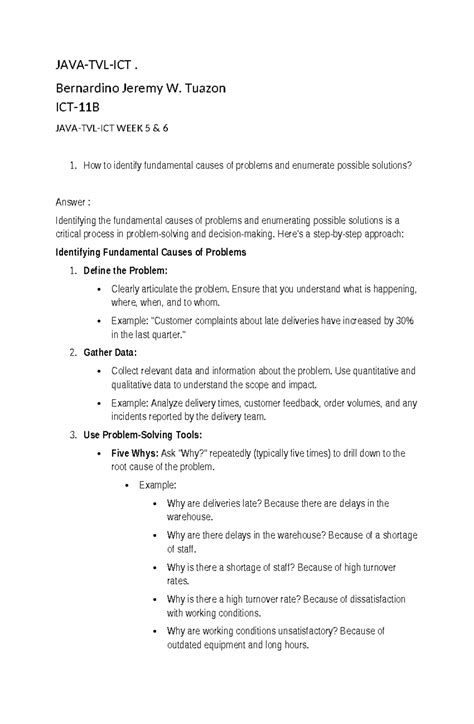 JAVA-TVL-ICT .

Bernardino Jeremy W. Tuazon

ICT-11B

JAVA-TVL-ICT WEEK 5 & 6

1. How to identify fundamental causes of problems and enumerate possible solutions?

Answer :

Identifying the fundamental causes of problems and enumerating possible solutions is a critical process in problem-solving and decision-making. Here's a step-by-step approach:

Identifying Fundamental Causes of Problems

1. Define the Problem:

• Clearly articulate the problem. Ensure that you understand what is happening, where, when, and to whom.

• Example: "Customer complaints about late deliveries have increased by 30% in the last quarter."

2. Gather Data:

• Collect relevant data and information about the problem. Use quantitative and qualitative data to understand the scope and impact.

• Example: Analyze delivery times, customer feedback, order volumes, and any incidents reported by the delivery team.

3. Use Problem-Solving Tools:

• Five Whys: Ask "Why?" repeatedly (typically five times) to drill down to the root cause of the problem.

• Example:

• Why are deliveries late? Because there are delays in the warehouse.

• Why are there delays in the warehouse? Because of a shortage of staff.

• Why is there a shortage of staff? Because of high turnover rates.

• Why is there a high turnover rate? Because of dissatisfaction with working conditions.

• Why are working conditions unsatisfactory? Because of outdated equipment and long hours.